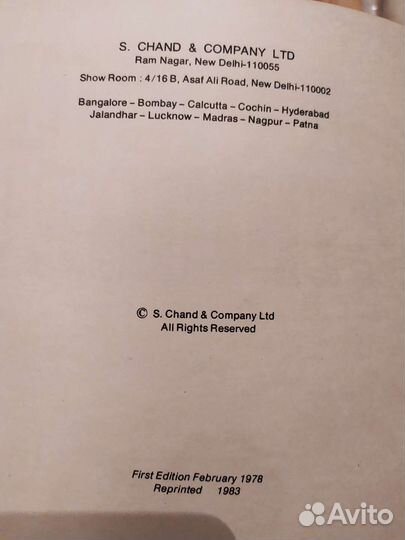 S. CHAND & COMPANY LTD
Ram Nagar, New Delhi-110055

Show Room : 4/16 B, Asaf Ali Road, New Delhi-110002

Bangalore - Bombay - Calcutta - Cochin - Hyderabad
Jalandhar - Lucknow - Madras - Nagpur - Patna

© S. Chand & Company Ltd
All Rights Reserved

First Edition February 1978
Reprinted 1983

Avito